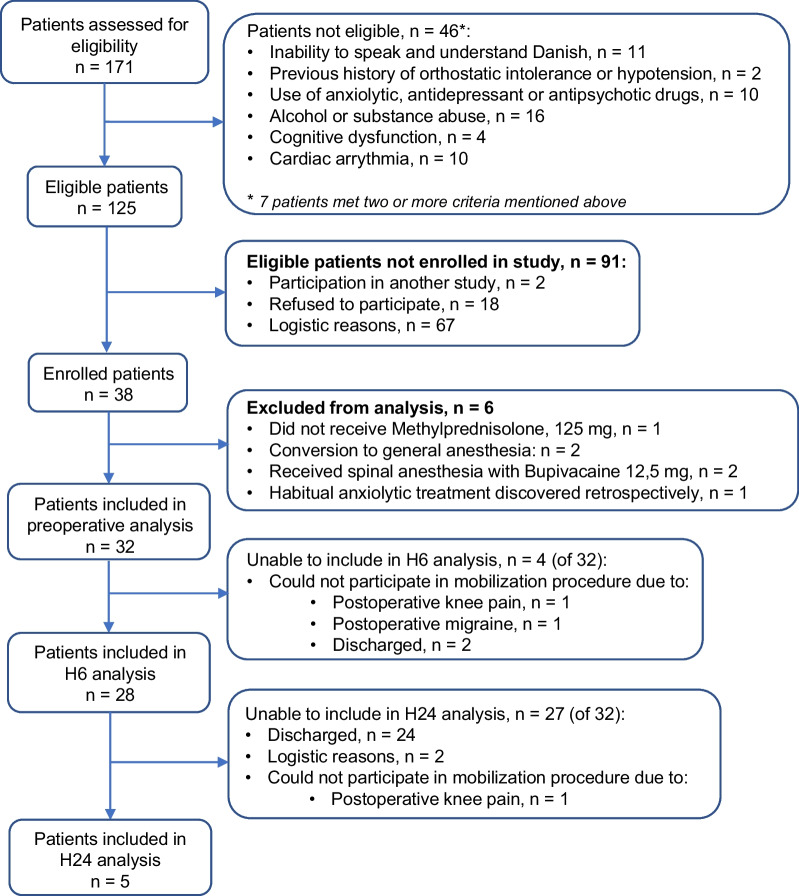 Patients assessed for eligibility
n = 171

Patients not eligible, n = 46*:
• Inability to speak and understand Danish, n = 11
• Previous history of orthostatic intolerance or hypotension, n = 2
• Use of anxiolytic, antidepressant or antipsychotic drugs, n = 10
• Alcohol or substance abuse, n = 16
• Cognitive dysfunction, n = 4
• Cardiac arrythmia, n = 10

* 7 patients met two or more criteria mentioned above

Eligible patients
n = 125

Eligible patients not enrolled in study, n = 91:
• Participation in another study, n = 2
• Refused to participate, n = 18
• Logistic reasons, n = 67

Enrolled patients
n = 38

Excluded from analysis, n = 6
• Did not receive Methylprednisolone, 125 mg, n = 1
• Conversion to general anesthesia: n = 2
• Received spinal anesthesia with Bupivacaine 12,5 mg, n = 2
• Habitual anxiolytic treatment discovered retrospectively, n = 1

Patients included in preoperative analysis
n = 32

Unable to include in H6 analysis, n = 4 (of 32):
• Could not participate in mobilization procedure due to:
• Postoperative knee pain, n = 1
• Postoperative migraine, n = 1
• Discharged, n = 2

Patients included in H6 analysis
n = 28

Unable to include in H24 analysis, n = 27 (of 32):
• Discharged, n = 24
• Logistic reasons, n = 2
• Could not participate in mobilization procedure due to:
• Postoperative knee pain, n = 1

Patients included in H24 analysis
n = 5